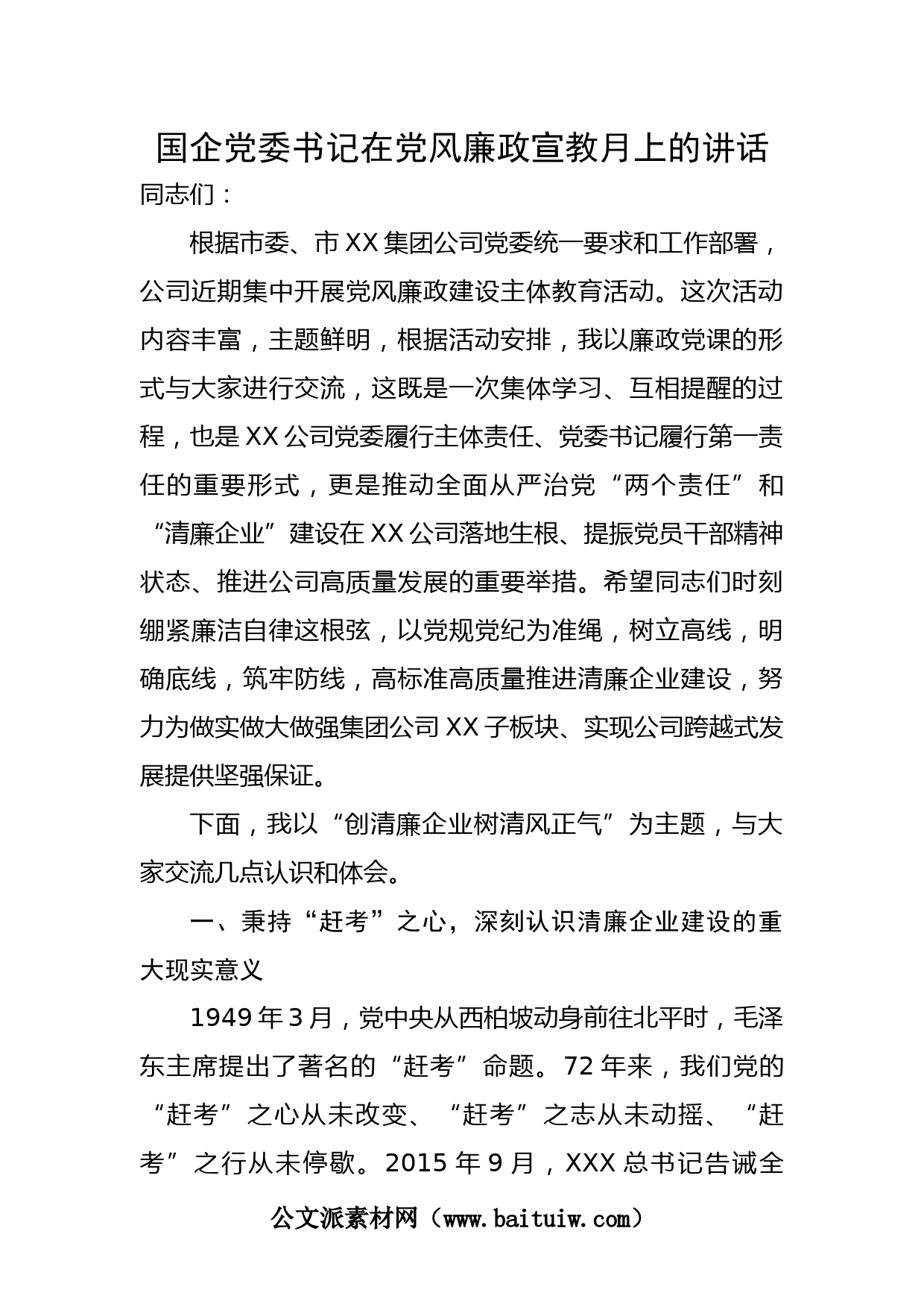 国企党委书记在党风廉政宣教月上的讲话

同志们：

根据市委、市XX集团公司党委统一要求和工作部署，公司近期集中开展党风廉政建设主体教育活动。这次活动内容丰富，主题鲜明，根据活动安排，我以廉政党课的形式与大家进行交流，这既是一次集体学习、互相提醒的过程，也是XX公司党委履行主体责任、党委书记履行第一责任的重要形式，更是推动全面从严治党“两个责任”和“清廉企业”建设在XX公司落地生根、提振党员干部精神状态、推进公司高质量发展的重要举措。希望同志们时刻绷紧廉洁自律这根弦，以党规党纪为准绳，树立高线，明确底线，筑牢防线，高标准高质量推进清廉企业建设，努力为做实做大做强集团公司XX子板块、实现公司跨越式发展提供坚强保证。

下面，我以“创清廉企业树清风正气”为主题，与大家交流几点认识和体会。

一、秉持“赶考”之心，深刻认识清廉企业建设的重大现实意义

1949年3月，党中央从西柏坡动身前往北平时，毛泽东主席提出了著名的“赶考”命题。72年来，我们党的“赶考”之心从未改变、“赶考”之志从未动摇、“赶考”之行从未停歇。2015年9月，XXX总书记告诫全

公文派素材网（www.baituiw.com）